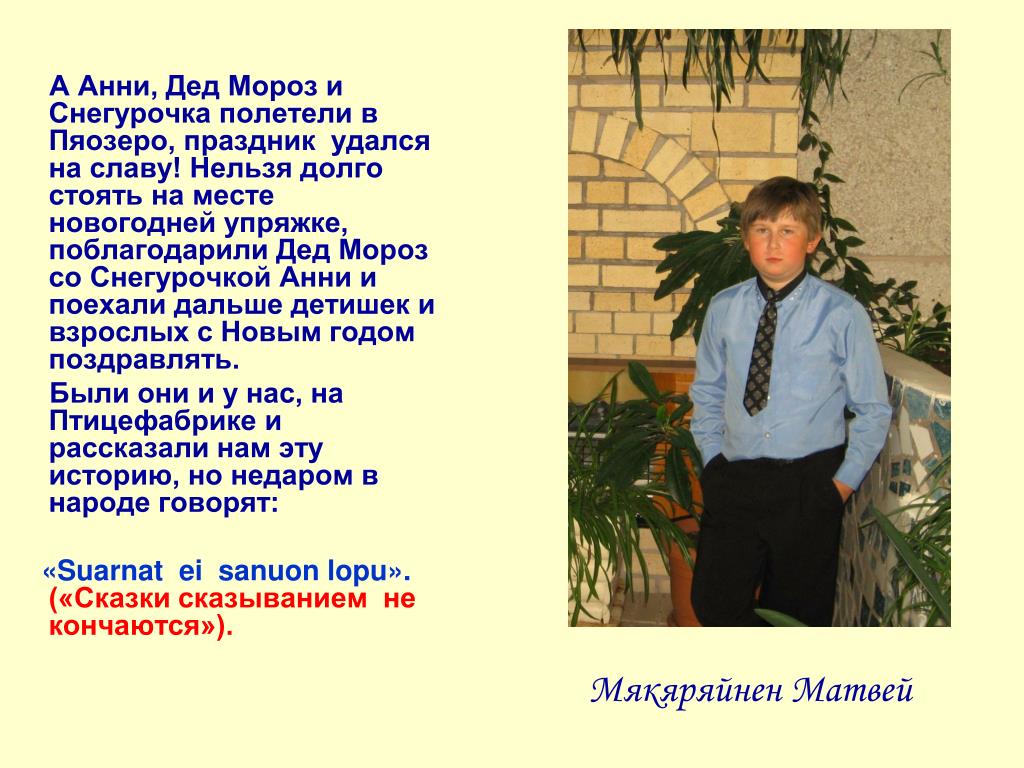 А Анни, Дед Мороз и Снегурочка полетели в Пяозеро, праздник удался на славу! Нельзя долго стоять на месте новогодней упряжке, поблагодарили Дед Мороз со Снегурочкой Анни и поехали дальше детишек и взрослых с Новым годом поздравлять.

Были они и у нас, на Птицефабрике и рассказали нам эту историю, но недаром в народе говорят:

«Suarnat ei sanuon lopu».
(«Сказки сказыванием не кончаются»).

Мякяряйнен Матвей